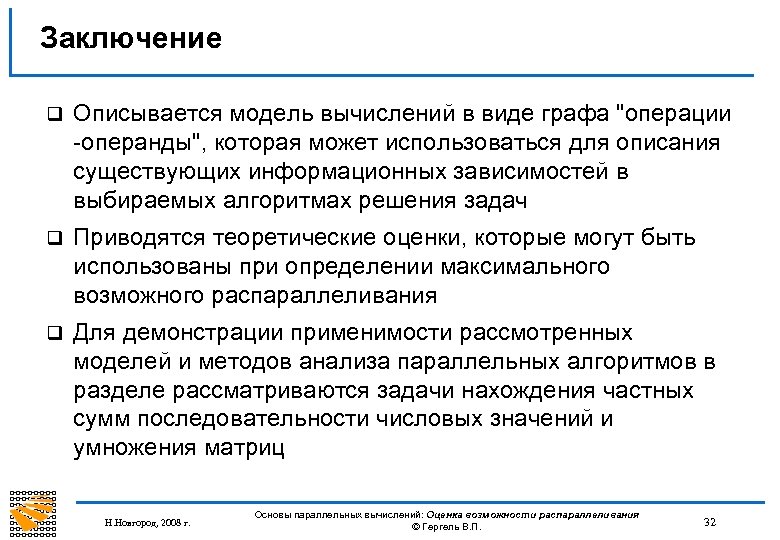 Заключение

❑ Описывается модель вычислений в виде графа "операции -операнды", которая может использоваться для описания существующих информационных зависимостей в выбираемых алгоритмах решения задач

❑ Приводятся теоретические оценки, которые могут быть использованы при определении максимального возможного распараллеливания

❑ Для демонстрации применимости рассмотренных моделей и методов анализа параллельных алгоритмов в разделе рассматриваются задачи нахождения частных сумм последовательности числовых значений и умножения матриц

Н.Новгород, 2008 г.

Основы параллельных вычислений: Оценка возможности распараллеливания
© Гергель В.П.

32